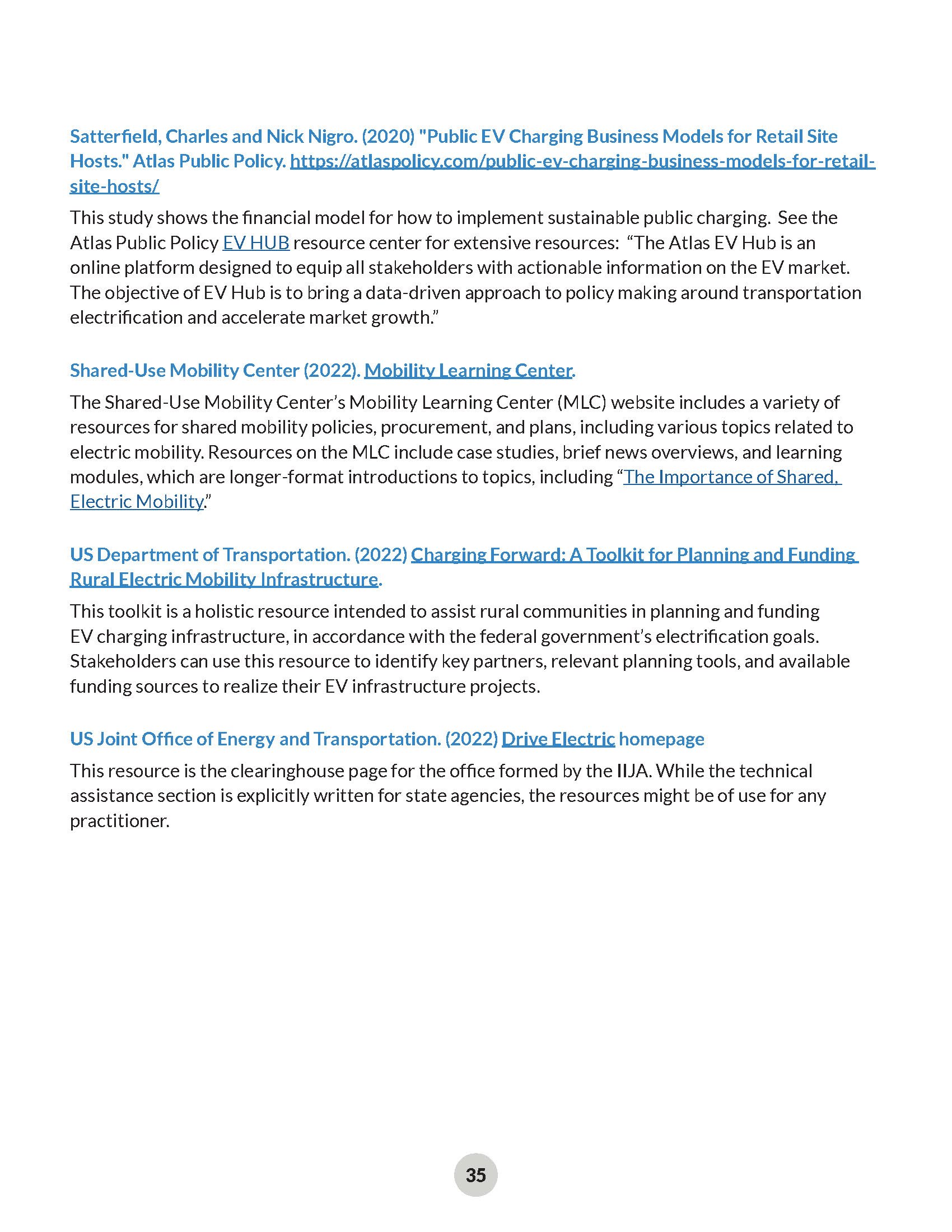 Satterfield, Charles and Nick Nigro. (2020) "Public EV Charging Business Models for Retail Site Hosts." Atlas Public Policy. https://atlaspolicy.com/public-ev-charging-business-models-for-retail-site-hosts/

This study shows the financial model for how to implement sustainable public charging. See the Atlas Public Policy EV HUB resource center for extensive resources: “The Atlas EV Hub is an online platform designed to equip all stakeholders with actionable information on the EV market. The objective of EV Hub is to bring a data-driven approach to policy making around transportation electrification and accelerate market growth.”

Shared-Use Mobility Center (2022). Mobility Learning Center.

The Shared-Use Mobility Center’s Mobility Learning Center (MLC) website includes a variety of resources for shared mobility policies, procurement, and plans, including various topics related to electric mobility. Resources on the MLC include case studies, brief news overviews, and learning modules, which are longer-format introductions to topics, including “The Importance of Shared, Electric Mobility.”

US Department of Transportation. (2022) Charging Forward: A Toolkit for Planning and Funding Rural Electric Mobility Infrastructure.

This toolkit is a holistic resource intended to assist rural communities in planning and funding EV charging infrastructure, in accordance with the federal government’s electrification goals. Stakeholders can use this resource to identify key partners, relevant planning tools, and available funding sources to realize their EV infrastructure projects.

US Joint Office of Energy and Transportation. (2022) Drive Electric homepage

This resource is the clearinghouse page for the office formed by the IIJA. While the technical assistance section is explicitly written for state agencies, the resources might be of use for any practitioner.

35